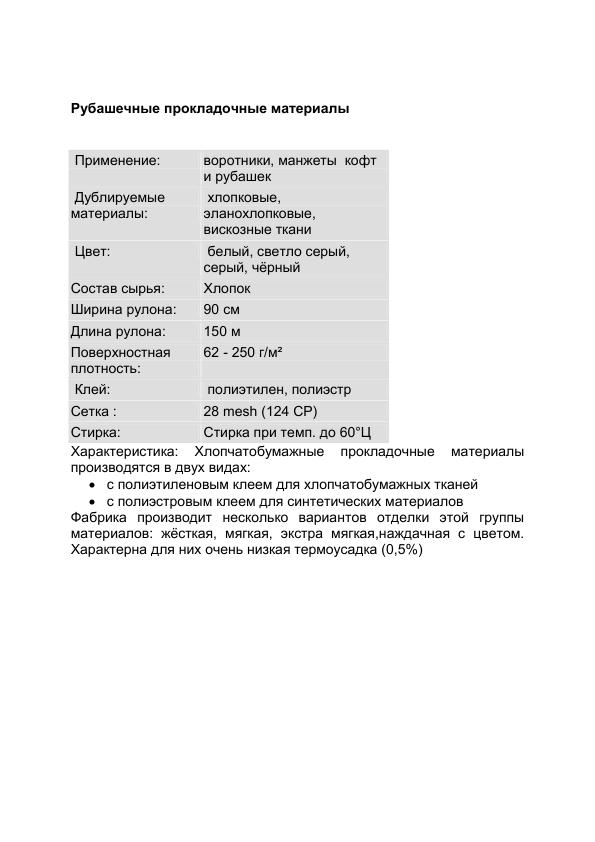 Рубашечные прокладочные материалы

| | |
|---|---|
| Применение: | воротники, манжеты кофт и рубашек |
| Дублируемые материалы: | хлопковые, эланохлопковые, вискозные ткани |
| Цвет: | белый, светло серый, серый, чёрный |
| Состав сырья: | Хлопок |
| Ширина рулона: | 90 см |
| Длина рулона: | 150 м |
| Поверхностная плотность: | 62 - 250 г/м² |
| Клей: | полиэтилен, полиэстр |
| Сетка : | 28 mesh (124 CP) |
| Стирка: | Стирка при темп. до 60°Ц |

Характеристика: Хлопчатобумажные прокладочные материалы производятся в двух видах:
• с полиэтиленовым клеем для хлопчатобумажных тканей
• с полиэстровым клеем для синтетических материалов
Фабрика производит несколько вариантов отделки этой группы материалов: жёсткая, мягкая, экстра мягкая,наждачная с цветом. Характерна для них очень низкая термоусадка (0,5%)